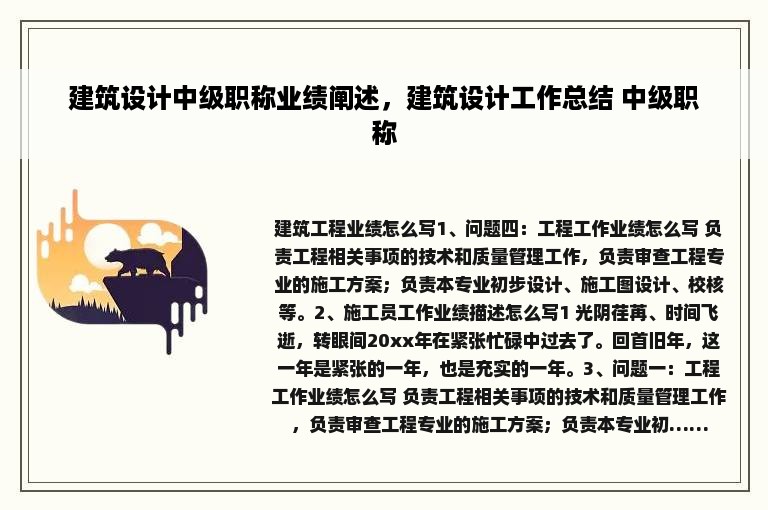 建筑设计中级职称业绩阐述，建筑设计工作总结 中级职称

建筑工程业绩怎么写1、问题四：工程工作业绩怎么写 负责工程相关事项的技术和质量管理工作，负责审查工程专业的施工方案；负责本专业初步设计、施工图设计、校核等。2、施工员工作业绩描述怎么写1 光阴荏苒、时间飞逝，转眼间20xx年在紧张忙碌中过去了。回首旧年，这一年是紧张的一年，也是充实的一年。3、问题一：工程工作业绩怎么写 负责工程相关事项的技术和质量管理工作，负责审查工程专业的施工方案；负责本专业初......